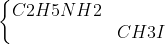 $\begin{cases} C2H5NH2 \\ \qquad\qquad CH3I \end{cases}$